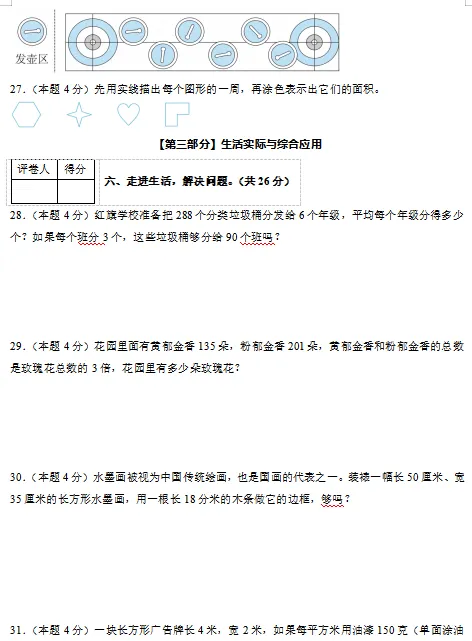 发壶区

27.（本题 4 分）先用实线描出每个图形的一周，再涂色表示出它们的面积。

【第三部分】生活实际与综合应用

| 评卷人 | 得分 |
|---|---|
| | |

六、走进生活，解决问题。（共 26 分）

28.（本题 4 分）红旗学校准备把 288 个分类垃圾桶分发给 6 个年级，平均每个年级分得多少个？如果每个班分 3 个，这些垃圾桶够分给 90 个班吗？

29.（本题 4 分）花园里面有黄郁金香 135 朵，粉郁金香 201 朵，黄郁金香和粉郁金香的总数是玫瑰花总数的 3 倍，花园里有多少朵玫瑰花？

30.（本题 4 分）水墨画被视为中国传统绘画，也是国画的代表之一。装裱一幅长 50 厘米、宽 35 厘米的长方形水墨画，用一根长 18 分米的木条做它的边框，够吗？

31.（本题 4 分）一块长方形广告牌长 4 米，宽 2 米，如果每平方米用油漆 150 克（单面涂油